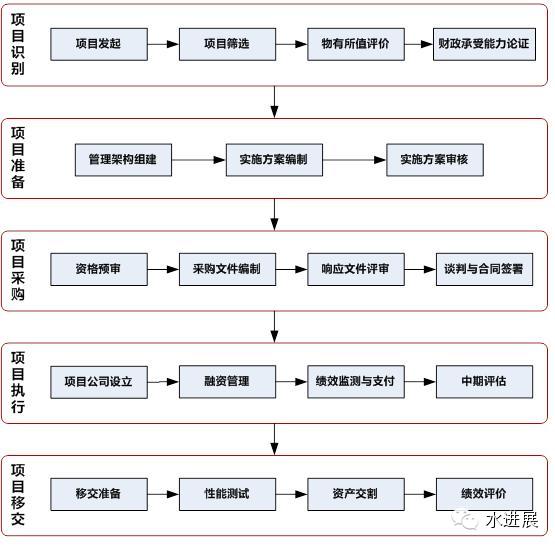 项目识别

项目发起

项目筛选

物有所值评价

财政承受能力论证

项目准备

管理架构组建

实施方案编制

实施方案审核

项目采购

资格预审

采购文件编制

响应文件评审

谈判与合同签署

项目执行

项目公司设立

融资管理

绩效监测与支付

中期评估

项目移交

移交准备

性能测试

资产交割

绩效评价

水进展